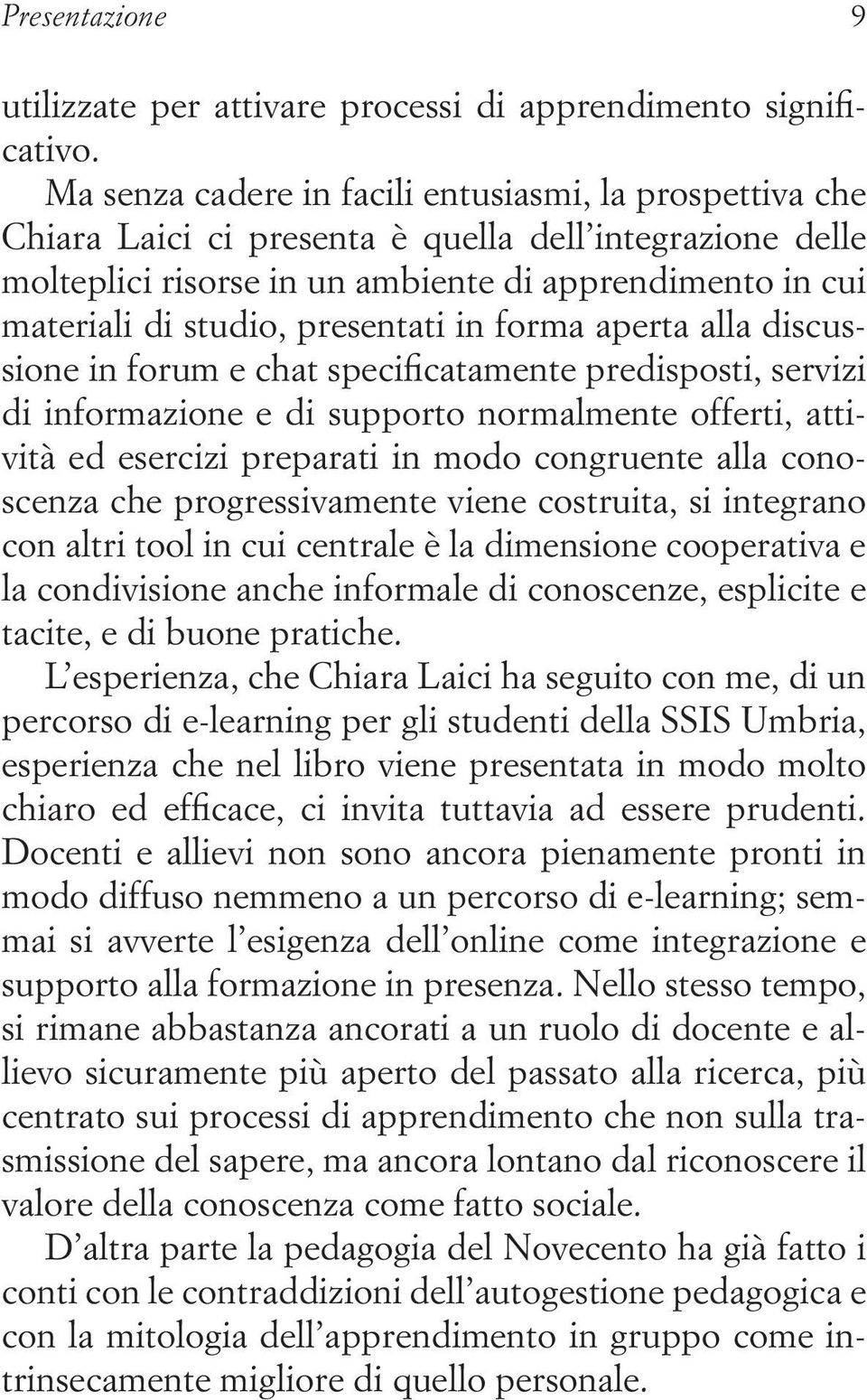 Presentazione 9

utilizzate per attivare processi di apprendimento significativo.

Ma senza cadere in facili entusiasmi, la prospettiva che Chiara Laici ci presenta è quella dell'integrazione delle molteplici risorse in un ambiente di apprendimento in cui materiali di studio, presentati in forma aperta alla discussione in forum e chat specificatamente predisposti, servizi di informazione e di supporto normalmente offerti, attività ed esercizi preparati in modo congruente alla conoscenza che progressivamente viene costruita, si integrano con altri tool in cui centrale è la dimensione cooperativa e la condivisione anche informale di conoscenze, esplicite e tacite, e di buone pratiche.

L'esperienza, che Chiara Laici ha seguito con me, di un percorso di e-learning per gli studenti della SSIS Umbria, esperienza che nel libro viene presentata in modo molto chiaro ed efficace, ci invita tuttavia ad essere prudenti. Docenti e allievi non sono ancora pienamente pronti in modo diffuso nemmeno a un percorso di e-learning; semmai si avverte l'esigenza dell'online come integrazione e supporto alla formazione in presenza. Nello stesso tempo, si rimane abbastanza ancorati a un ruolo di docente e allievo sicuramente più aperto del passato alla ricerca, più centrato sui processi di apprendimento che non sulla trasmissione del sapere, ma ancora lontano dal riconoscere il valore della conoscenza come fatto sociale.

D'altra parte la pedagogia del Novecento ha già fatto i conti con le contraddizioni dell'autogestione pedagogica e con la mitologia dell'apprendimento in gruppo come intrinsecamente migliore di quello personale.